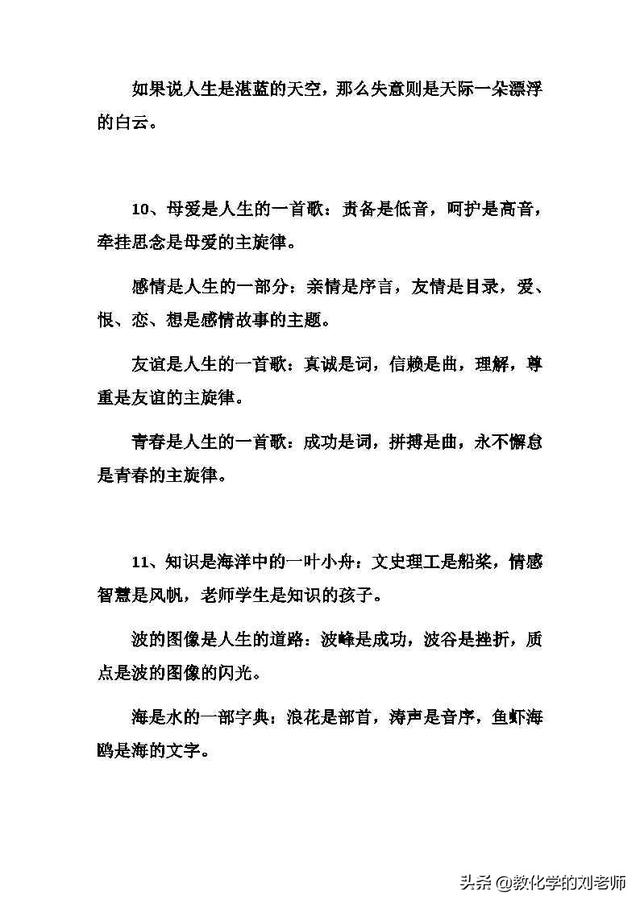 如果说人生是湛蓝的天空，那么失意则是天际一朵漂浮的白云。

10、母爱是人生的一首歌：责备是低音，呵护是高音，牵挂思念是母爱的主旋律。

感情是人生的一部分：亲情是序言，友情是目录，爱、恨、恋、想是感情故事的主题。

友谊是人生的一首歌：真诚是词，信赖是曲，理解，尊重是友谊的主旋律。

青春是人生的一首歌：成功是词，拼搏是曲，永不懈怠是青春的主旋律。

11、知识是海洋中的一叶小舟：文史理工是船桨，情感智慧是风帆，老师学生是知识的孩子。

波的图像是人生的道路：波峰是成功，波谷是挫折，质点是波的图像的闪光。

海是水的一部字典：浪花是部首，涛声是音序，鱼虾海鸥是海的文字。

头条 @教化学的刘老师